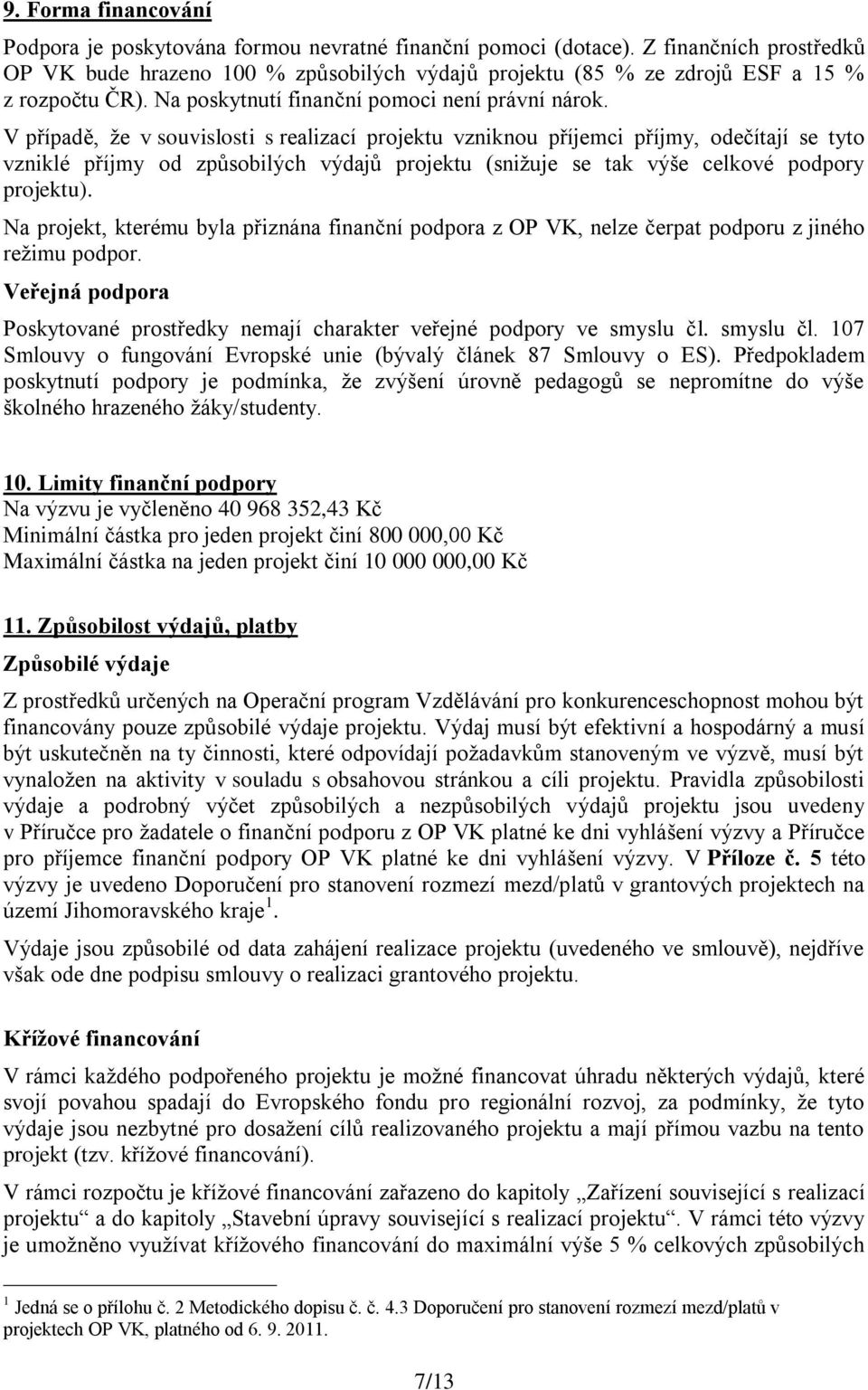 9. Forma financování

Podpora je poskytována formou nevratné finanční pomoci (dotace). Z finančních prostředků OP VK bude hrazeno 100 % způsobilých výdajů projektu (85 % ze zdrojů ESF a 15 % z rozpočtu ČR). Na poskytnutí finanční pomoci není právní nárok.

V případě, že v souvislosti s realizací projektu vzniknou příjemci příjmy, odečítají se tyto vzniklé příjmy od způsobilých výdajů projektu (snižuje se tak výše celkové podpory projektu).

Na projekt, kterému byla přiznána finanční podpora z OP VK, nelze čerpat podporu z jiného režimu podpor.

Veřejná podpora

Poskytované prostředky nemají charakter veřejné podpory ve smyslu čl. smyslu čl. 107 Smlouvy o fungování Evropské unie (bývalý článek 87 Smlouvy o ES). Předpokladem poskytnutí podpory je podmínka, že zvýšení úrovně pedagogů se nepromítne do výše školného hrazeného žáky/studenty.

10. Limity finanční podpory
Na výzvu je vyčleněno 40 968 352,43 Kč
Minimální částka pro jeden projekt činí 800 000,00 Kč
Maximální částka na jeden projekt činí 10 000 000,00 Kč

11. Způsobilost výdajů, platby

Způsobilé výdaje

Z prostředků určených na Operační program Vzdělávání pro konkurenceschopnost mohou být financovány pouze způsobilé výdaje projektu. Výdaj musí být efektivní a hospodárný a musí být uskutečněn na ty činnosti, které odpovídají požadavkům stanoveným ve výzvě, musí být vynaložen na aktivity v souladu s obsahovou stránkou a cíli projektu. Pravidla způsobilosti výdaje a podrobný výčet způsobilých a nezpůsobilých výdajů projektu jsou uvedeny v Příručce pro žadatele o finanční podporu z OP VK platné ke dni vyhlášení výzvy a Příručce pro příjemce finanční podpory OP VK platné ke dni vyhlášení výzvy. V Příloze č. 5 této výzvy je uvedeno Doporučení pro stanovení rozmezí mezd/platů v grantových projektech na území Jihomoravského kraje $^1$.

Výdaje jsou způsobilé od data zahájení realizace projektu (uvedeného ve smlouvě), nejdříve však ode dne podpisu smlouvy o realizaci grantového projektu.

Křížové financování

V rámci každého podpořeného projektu je možné financovat úhradu některých výdajů, které svojí povahou spadají do Evropského fondu pro regionální rozvoj, za podmínky, že tyto výdaje jsou nezbytné pro dosažení cílů realizovaného projektu a mají přímou vazbu na tento projekt (tzv. křížové financování).

V rámci rozpočtu je křížové financování zařazeno do kapitoly „Zařízení související s realizací projektu“ a do kapitoly „Stavební úpravy související s realizací projektu“. V rámci této výzvy je umožněno využívat křížového financování do maximální výše 5 % celkových způsobilých

$^1$ Jedná se o přílohu č. 2 Metodického dopisu č. č. 4.3 Doporučení pro stanovení rozmezí mezd/platů v projektech OP VK, platného od 6. 9. 2011.

7/13